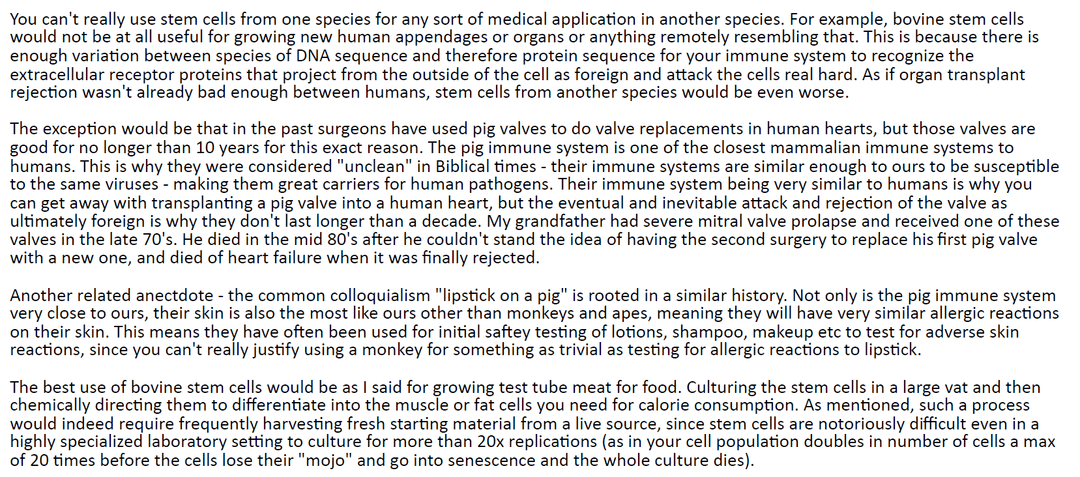 You can't really use stem cells from one species for any sort of medical application in another species. For example, bovine stem cells would not be at all useful for growing new human appendages or organs or anything remotely resembling that. This is because there is enough variation between species of DNA sequence and therefore protein sequence for your immune system to recognize the extracellular receptor proteins that project from the outside of the cell as foreign and attack the cells real hard. As if organ transplant rejection wasn't already bad enough between humans, stem cells from another species would be even worse.

The exception would be that in the past surgeons have used pig valves to do valve replacements in human hearts, but those valves are good for no longer than 10 years for this exact reason. The pig immune system is one of the closest mammalian immune systems to humans. This is why they were considered "unclean" in Biblical times - their immune systems are similar enough to ours to be susceptible to the same viruses - making them great carriers for human pathogens. Their immune system being very similar to humans is why you can get away with transplanting a pig valve into a human heart, but the eventual and inevitable attack and rejection of the valve as ultimately foreign is why they don't last longer than a decade. My grandfather had severe mitral valve prolapse and received one of these valves in the late 70's. He died in the mid 80's after he couldn't stand the idea of having the second surgery to replace his first pig valve with a new one, and died of heart failure when it was finally rejected.

Another related anectdote - the common colloquialism "lipstick on a pig" is rooted in a similar history. Not only is the pig immune system very close to ours, their skin is also the most like ours other than monkeys and apes, meaning they will have very similar allergic reactions on their skin. This means they have often been used for initial saftey testing of lotions, shampoo, makeup etc to test for adverse skin reactions, since you can't really justify using a monkey for something as trivial as testing for allergic reactions to lipstick.

The best use of bovine stem cells would be as I said for growing test tube meat for food. Culturing the stem cells in a large vat and then chemically directing them to differentiate into the muscle or fat cells you need for calorie consumption. As mentioned, such a process would indeed require frequently harvesting fresh starting material from a live source, since stem cells are notoriously difficult even in a highly specialized laboratory setting to culture for more than 20x replications (as in your cell population doubles in number of cells a max of 20 times before the cells lose their "mojo" and go into senescence and the whole culture dies).